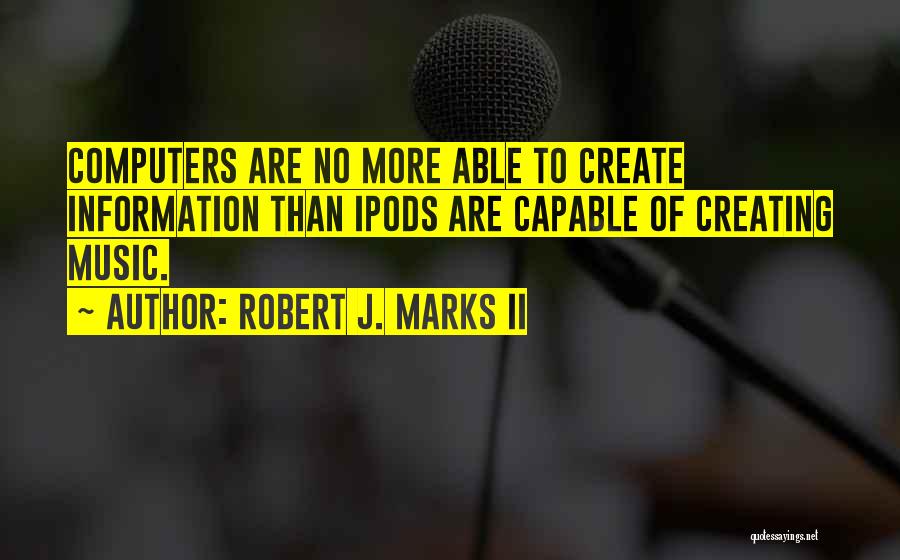 COMPUTERS ARE NO MORE ABLE TO CREATE INFORMATION THAN IPODS ARE CAPABLE OF CREATING MUSIC.

~ AUTHOR: ROBERT J. MARKS II

quotessayings.net